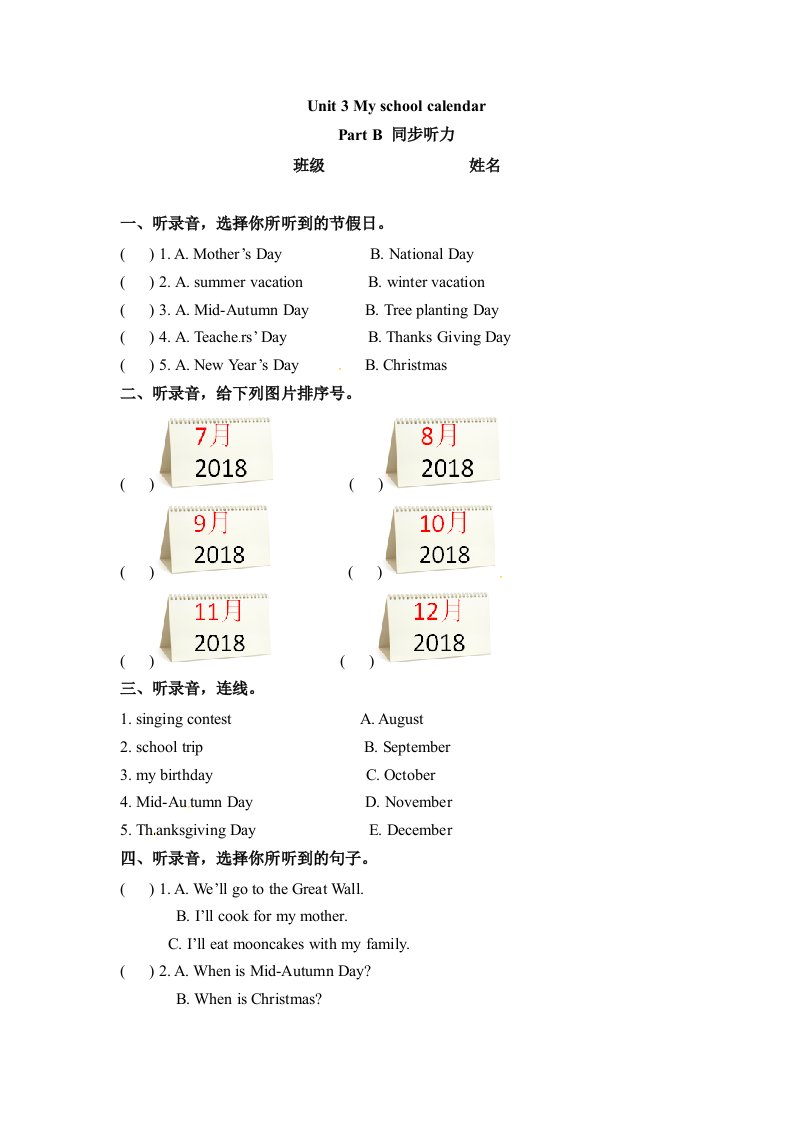 Unit 3 My school calendar

Part B 同步听力

班级 姓名

一、听录音，选择你所听到的节假日。

( ) 1. A. Mother's Day B. National Day

( ) 2. A. summer vacation B. winter vacation

( ) 3. A. Mid-Autumn Day B. Tree planting Day

( ) 4. A. Teache.rs' Day B. Thanks Giving Day

( ) 5. A. New Year's Day B. Christmas

二、听录音，给下列图片排序号。

( ) 7月 2018 ( ) 8月 2018

( ) 9月 2018 ( ) 10月 2018

( ) 11月 2018 ( ) 12月 2018

三、听录音，连线。

1. singing contest A. August

2. school trip B. September

3. my birthday C. October

4. Mid-Au.tumn Day D. November

5. Th.anksgiving Day E. December

四、听录音，选择你所听到的句子。

( ) 1. A. We'll go to the Great Wall.

B. I'll cook for my mother.

C. I'll eat mooncakes with my family.

( ) 2. A. When is Mid-Autumn Day?

B. When is Christmas?